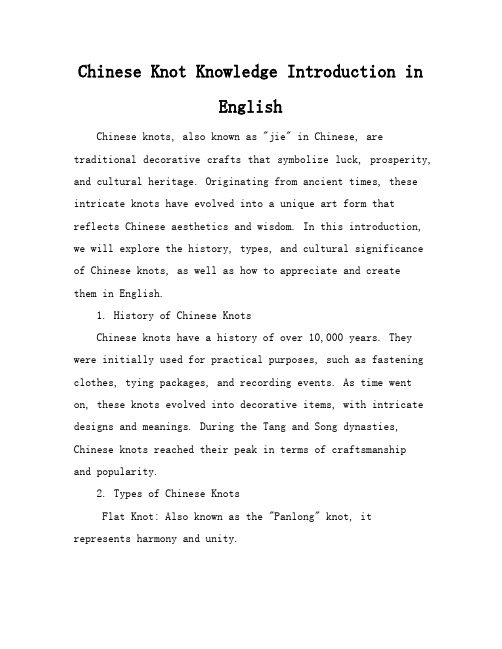 Chinese Knot Knowledge Introduction in English

Chinese knots, also known as "jie" in Chinese, are traditional decorative crafts that symbolize luck, prosperity, and cultural heritage. Originating from ancient times, these intricate knots have evolved into a unique art form that reflects Chinese aesthetics and wisdom. In this introduction, we will explore the history, types, and cultural significance of Chinese knots, as well as how to appreciate and create them in English.

1. History of Chinese Knots

Chinese knots have a history of over 10,000 years. They were initially used for practical purposes, such as fastening clothes, tying packages, and recording events. As time went on, these knots evolved into decorative items, with intricate designs and meanings. During the Tang and Song dynasties, Chinese knots reached their peak in terms of craftsmanship and popularity.

2. Types of Chinese Knots

Flat Knot: Also known as the "Panlong" knot, it represents harmony and unity.